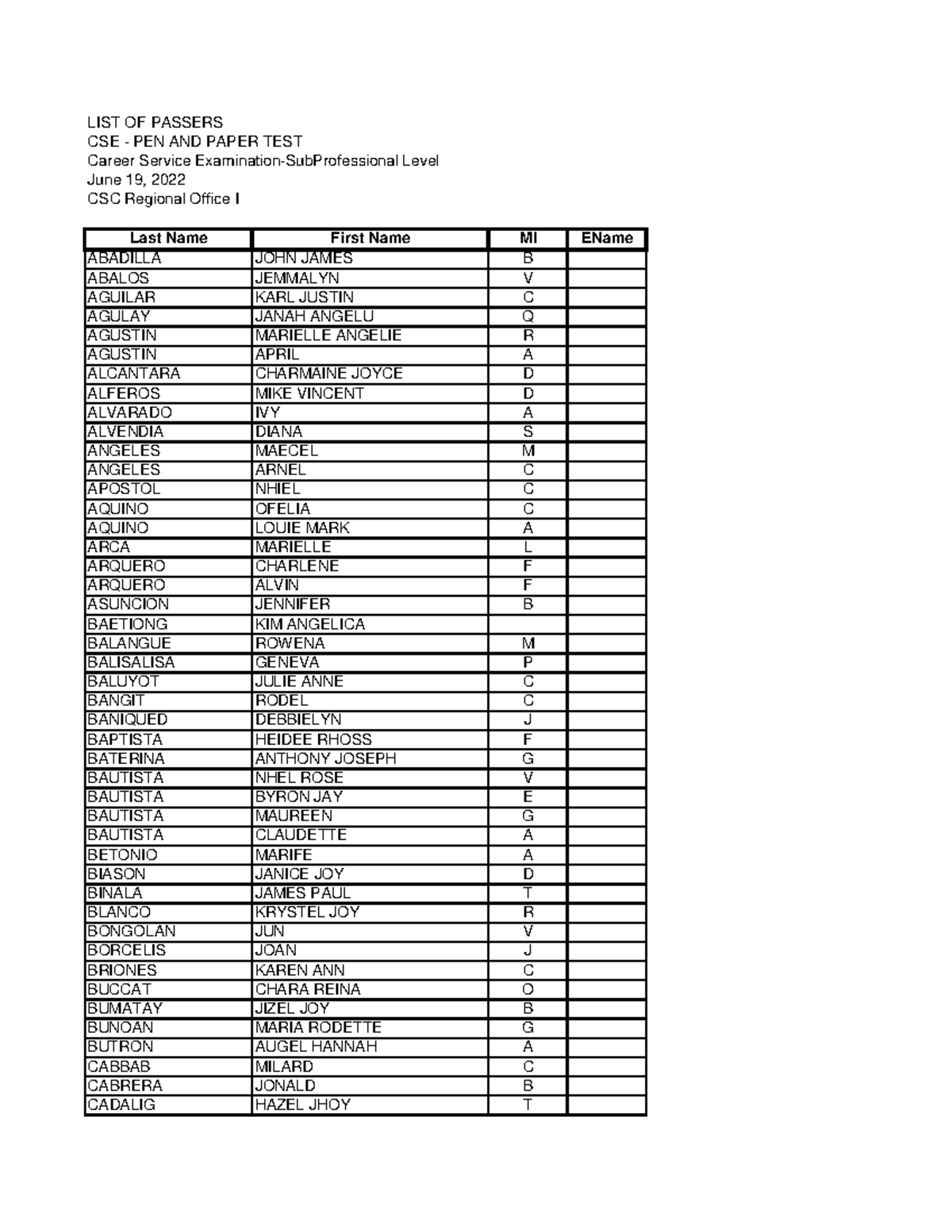 LIST OF PASSERS
CSE - PEN AND PAPER TEST
Career Service Examination-SubProfessional Level
June 19, 2022
CSC Regional Office I

| Last Name | First Name | MI | EName |
|---|---|---|---|
| ABADILLA | JOHN JAMES | B | |
| ABALOS | JEMMALYN | V | |
| AGUILAR | KARL JUSTIN | C | |
| AGULAY | JANAH ANGELU | Q | |
| AGUSTIN | MARIELLE ANGELIE | R | |
| AGUSTIN | APRIL | A | |
| ALCANTARA | CHARMAINE JOYCE | D | |
| ALFEROS | MIKE VINCENT | D | |
| ALVARADO | IVY | A | |
| ALVENDIA | DIANA | S | |
| ANGELES | MAECEL | M | |
| ANGELES | ARNEL | C | |
| APOSTOL | NHIEL | C | |
| AQUINO | OFELIA | C | |
| AQUINO | LOUIE MARK | A | |
| ARCA | MARIELLE | L | |
| ARQUERO | CHARLENE | F | |
| ARQUERO | ALVIN | F | |
| ASUNCION | JENNIFER | B | |
| BAETIONG | KIM ANGELICA | | |
| BALANGUE | ROWENA | M | |
| BALISALISA | GENEVA | P | |
| BALUYOT | JULIE ANNE | C | |
| BANGIT | RODEL | C | |
| BANIQUED | DEBBIELYN | J | |
| BAPTISTA | HEIDEE RHOSS | F | |
| BATERINA | ANTHONY JOSEPH | G | |
| BAUTISTA | NHEL ROSE | V | |
| BAUTISTA | BYRON JAY | E | |
| BAUTISTA | MAUREEN | G | |
| BAUTISTA | CLAUDETTE | A | |
| BETONIO | MARIFE | A | |
| BIASON | JANICE JOY | D | |
| BINALA | JAMES PAUL | T | |
| BLANCO | KRYSTEL JOY | R | |
| BONGOLAN | JUN | V | |
| BORCELIS | JOAN | J | |
| BRIONES | KAREN ANN | C | |
| BUCCAT | CHARA REINA | O | |
| BUMATAY | JIZEL JOY | B | |
| BUNOAN | MARIA RODETTE | G | |
| BUTRON | AUGEL HANNAH | A | |
| CABBAB | MILARD | C | |
| CABRERA | JONALD | B | |
| CADALIG | HAZEL JHOY | T | |